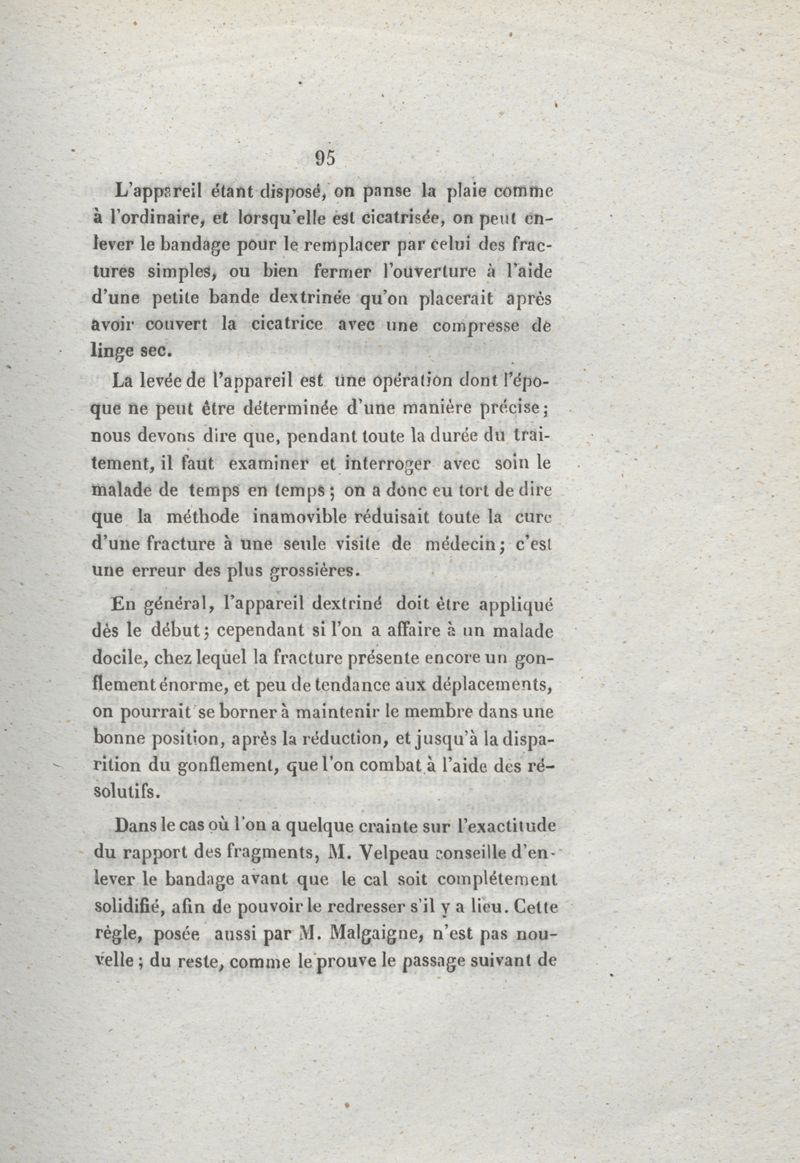 95

L'appareil étant disposé, on panse la plaie comme à l'ordinaire, et lorsqu'elle est cicatrisée, on peut enlever le bandage pour le remplacer par celui des fractures simples, ou bien fermer l'ouverture à l'aide d'une petite bande dextrinée qu'on placerait après avoir couvert la cicatrice avec une compresse de linge sec.

La levée de l'appareil est une opération dont l'époque ne peut être déterminée d'une manière précise; nous devons dire que, pendant toute la durée du traitement, il faut examiner et interroger avec soin le malade de temps en temps; on a donc eu tort de dire que la méthode inamovible réduisait toute la cure d'une fracture à une seule visite de médecin; c'est une erreur des plus grossières.

En général, l'appareil dextriné doit être appliqué dès le début; cependant si l'on a affaire à un malade docile, chez lequel la fracture présente encore un gonflement énorme, et peu de tendance aux déplacements, on pourrait se borner à maintenir le membre dans une bonne position, après la réduction, et jusqu'à la disparition du gonflement, que l'on combat à l'aide des résolutifs.

Dans le cas où l'on a quelque crainte sur l'exactitude du rapport des fragments, M. Velpeau conseille d'enlever le bandage avant que le cal soit complétement solidifié, afin de pouvoir le redresser s'il y a lieu. Cette règle, posée aussi par M. Malgaigne, n'est pas nouvelle; du reste, comme le prouve le passage suivant de